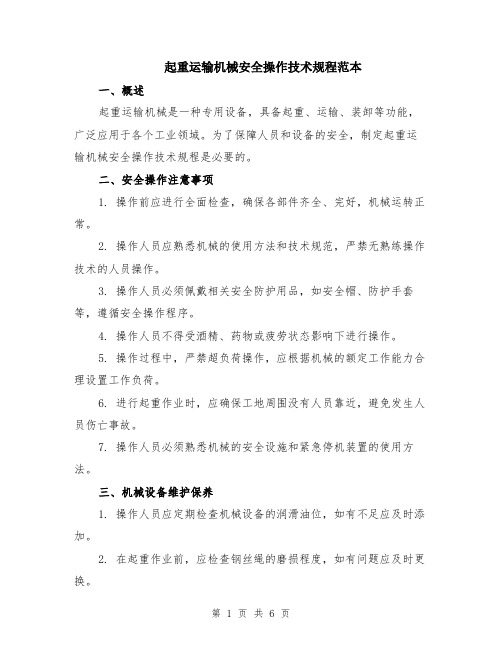 起重运输机械安全操作技术规程范本

一、概述

起重运输机械是一种专用设备，具备起重、运输、装卸等功能，广泛应用于各个工业领域。为了保障人员和设备的安全，制定起重运输机械安全操作技术规程是必要的。

二、安全操作注意事项

1. 操作前应进行全面检查，确保各部件齐全、完好，机械运转正常。

2. 操作人员应熟悉机械的使用方法和技术规范，严禁无熟练操作技术的人员操作。

3. 操作人员必须佩戴相关安全防护用品，如安全帽、防护手套等，遵循安全操作程序。

4. 操作人员不得受酒精、药物或疲劳状态影响下进行操作。

5. 操作过程中，严禁超负荷操作，应根据机械的额定工作能力合理设置工作负荷。

6. 进行起重作业时，应确保工地周围没有人员靠近，避免发生人员伤亡事故。

7. 操作人员必须熟悉机械的安全设施和紧急停机装置的使用方法。

三、机械设备维护保养

1. 操作人员应定期检查机械设备的润滑油位，如有不足应及时添加。

2. 在起重作业前，应检查钢丝绳的磨损程度，如有问题应及时更换。

第 1 页 共 6 页